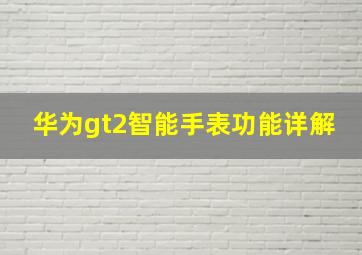 华为gt2智能手表功能详解